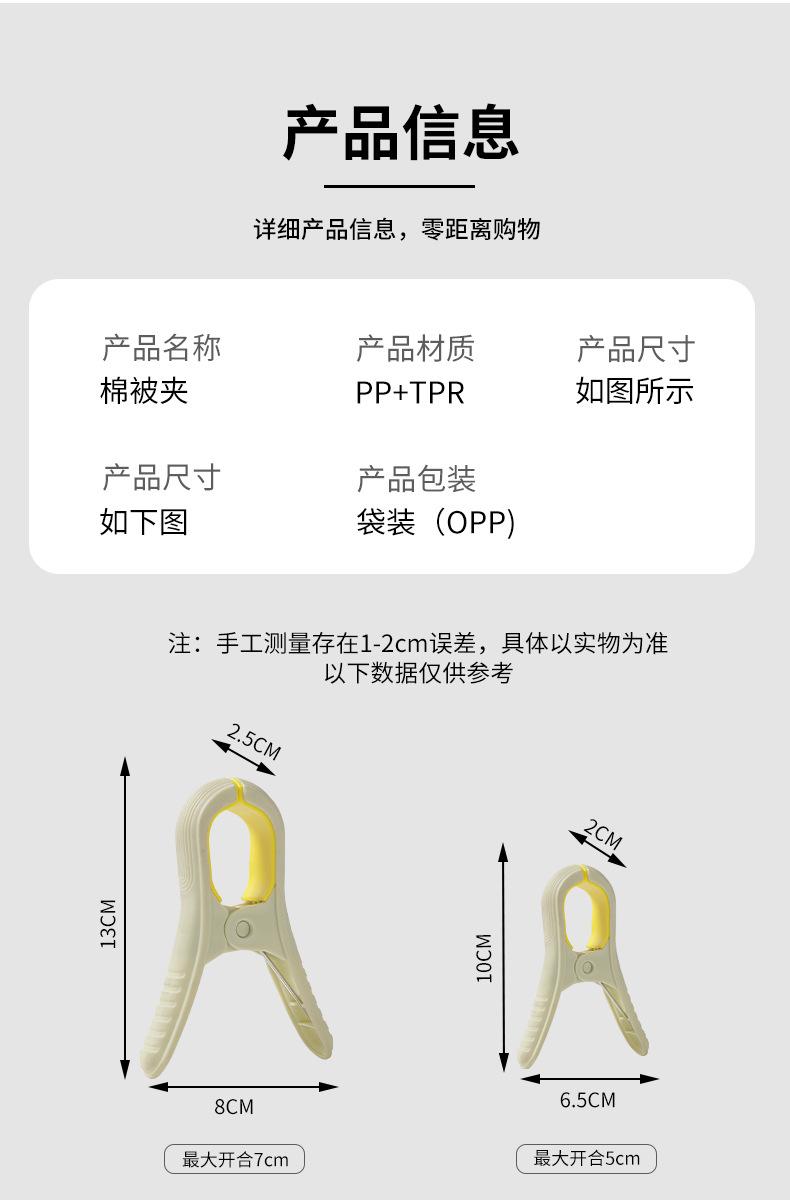 产品信息

详细产品信息，零距离购物

产品名称
棉被夹

产品材质
PP+TPR

产品尺寸
如图所示

产品尺寸
如下图

产品包装
袋装（OPP)

注：手工测量存在1-2cm误差，具体以实物为准
以下数据仅供参考

2.5CM

13CM

8CM

最大开合7cm

2CM

10CM

6.5CM

最大开合5cm